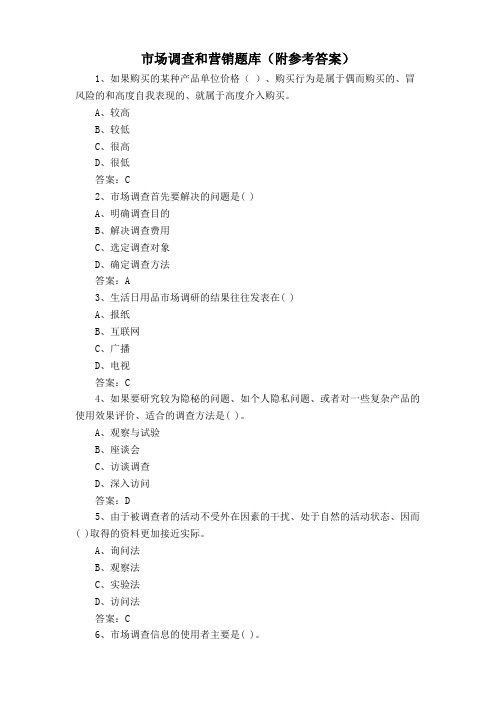 市场调查和营销题库（附参考答案）

1、如果购买的某种产品单位价格（ ）、购买行为是属于偶而购买的、冒风险的和高度自我表现的、就属于高度介入购买。

A、较高

B、较低

C、很高

D、很低

答案：C

2、市场调查首先要解决的问题是( )

A、明确调查目的

B、解决调查费用

C、选定调查对象

D、确定调查方法

答案：A

3、生活日用品市场调研的结果往往发表在( )

A、报纸

B、互联网

C、广播

D、电视

答案：C

4、如果要研究较为隐秘的问题、如个人隐私问题、或者对一些复杂产品的使用效果评价、适合的调查方法是( )。

A、观察与试验

B、座谈会

C、访谈调查

D、深入访问

答案：D

5、由于被调查者的活动不受外在因素的干扰、处于自然的活动状态、因而( )取得的资料更加接近实际。

A、询问法

B、观察法

C、实验法

D、访问法

答案：C

6、市场调查信息的使用者主要是( )。